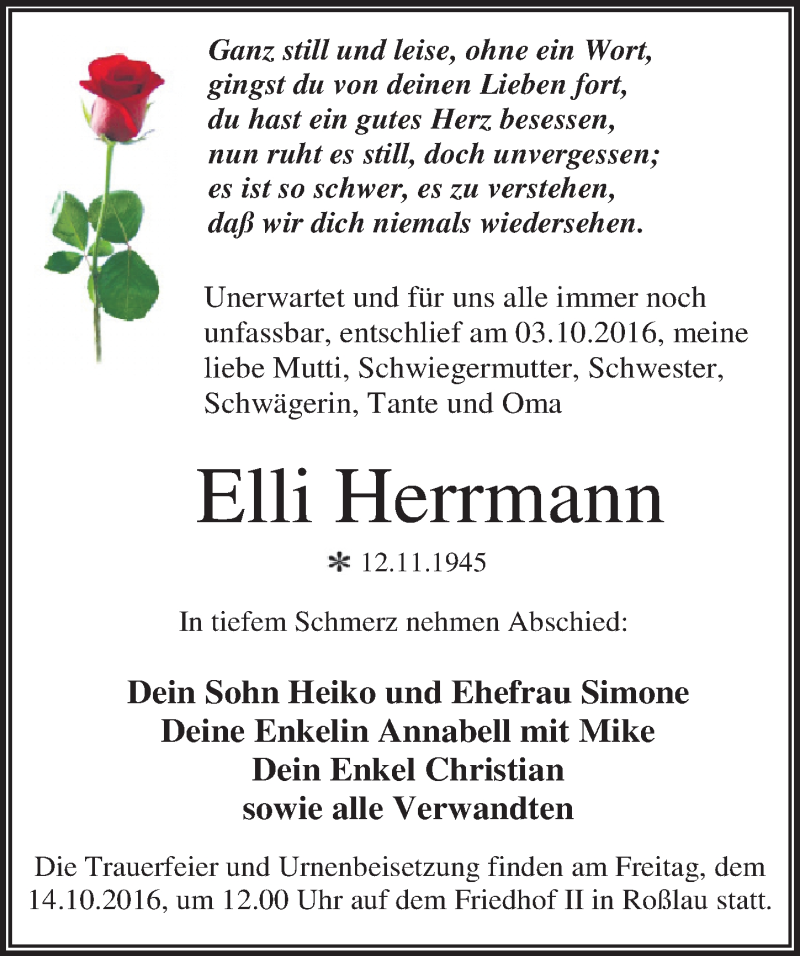 Ganz still und leise, ohne ein Wort,
gingst du von deinen Lieben fort,
du hast ein gutes Herz besessen,
nun ruht es still, doch unvergessen;
es ist so schwer, es zu verstehen,
daß wir dich niemals wiedersehen.

Unerwartet und für uns alle immer noch unfassbar, entschlief am 03.10.2016, meine liebe Mutti, Schwiegermutter, Schwester, Schwägerin, Tante und Oma

Elli Herrmann

* 12.11.1945

In tiefem Schmerz nehmen Abschied:

Dein Sohn Heiko und Ehefrau Simone
Deine Enkelin Annabell mit Mike
Dein Enkel Christian
sowie alle Verwandten

Die Trauerfeier und Urnenbeisetzung finden am Freitag, dem 14.10.2016, um 12.00 Uhr auf dem Friedhof II in Roßlau statt.